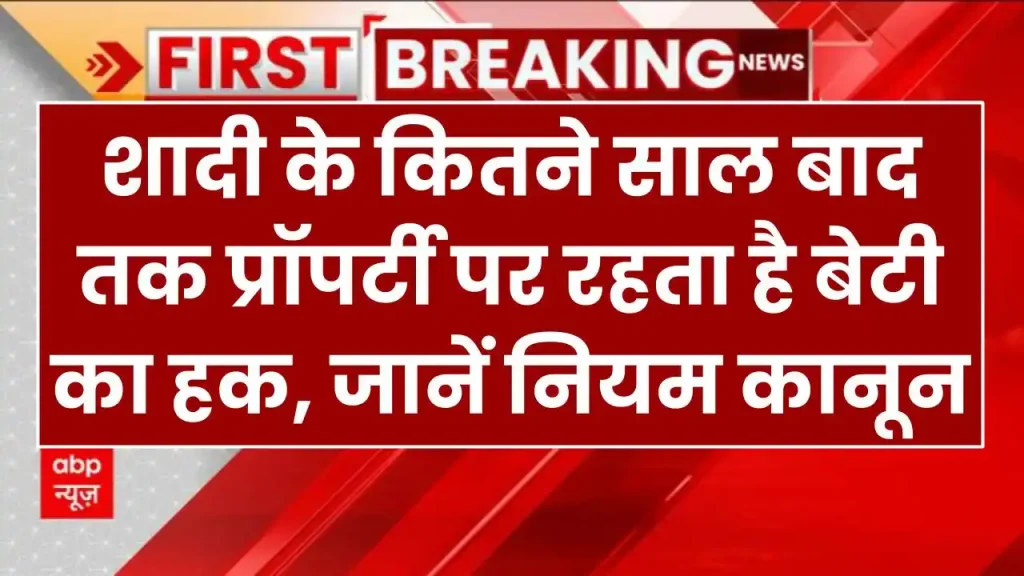 FIRST BREAKING NEWS

शादी के कितने साल बाद तक प्रॉपर्टी पर रहता है बेटी का हक, जानें नियम कानून

abp न्यूज़